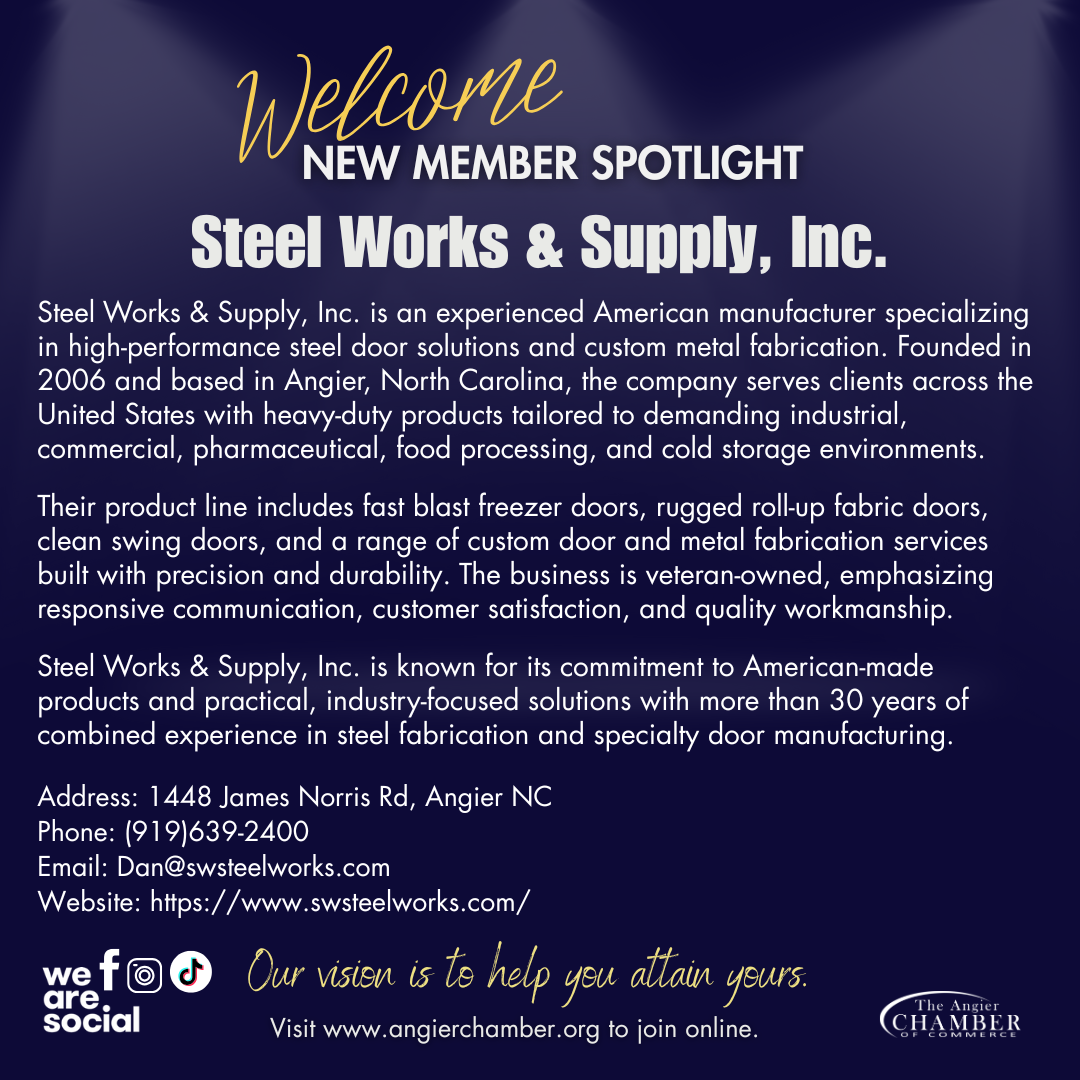 Welcome
NEW MEMBER SPOTLIGHT
Steel Works & Supply, Inc.

Steel Works & Supply, Inc. is an experienced American manufacturer specializing in high-performance steel door solutions and custom metal fabrication. Founded in 2006 and based in Angier, North Carolina, the company serves clients across the United States with heavy-duty products tailored to demanding industrial, commercial, pharmaceutical, food processing, and cold storage environments.

Their product line includes fast blast freezer doors, rugged roll-up fabric doors, clean swing doors, and a range of custom door and metal fabrication services built with precision and durability. The business is veteran-owned, emphasizing responsive communication, customer satisfaction, and quality workmanship.

Steel Works & Supply, Inc. is known for its commitment to American-made products and practical, industry-focused solutions with more than 30 years of combined experience in steel fabrication and specialty door manufacturing.

Address: 1448 James Norris Rd, Angier NC
Phone: (919)639-2400
Email: Dan@swsteelworks.com
Website: https://www.swsteelworks.com/

we are social

Our vision is to help you attain yours.
Visit www.angierchamber.org to join online.

The Angier CHAMBER OF COMMERCE